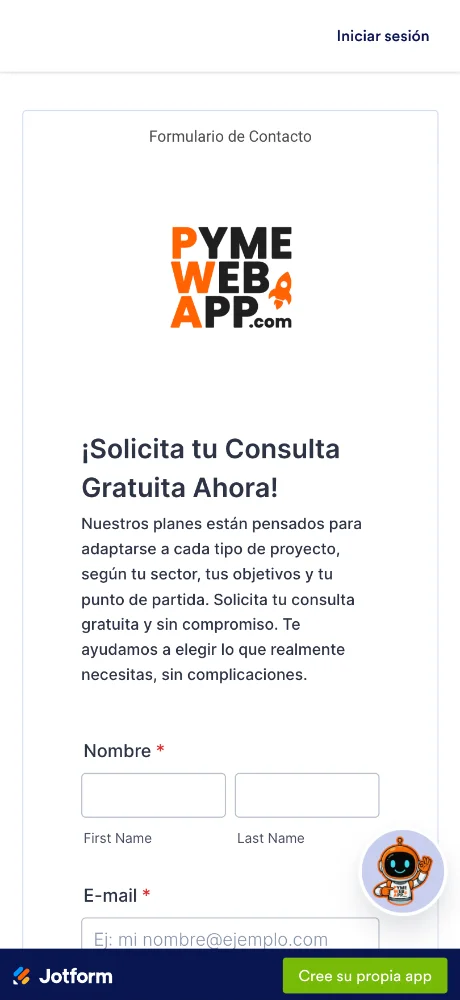 Iniciar sesión

Formulario de Contacto

PYME
WEB
APP.com

¡Solicita tu Consulta Gratuita Ahora!

Nuestros planes están pensados para adaptarse a cada tipo de proyecto, según tu sector, tus objetivos y tu punto de partida. Solicita tu consulta gratuita y sin compromiso. Te ayudamos a elegir lo que realmente necesitas, sin complicaciones.

Nombre *

First Name

Last Name

E-mail *

Ej: mi nombre@ejemplo.com

Jotform

Cree su propia app